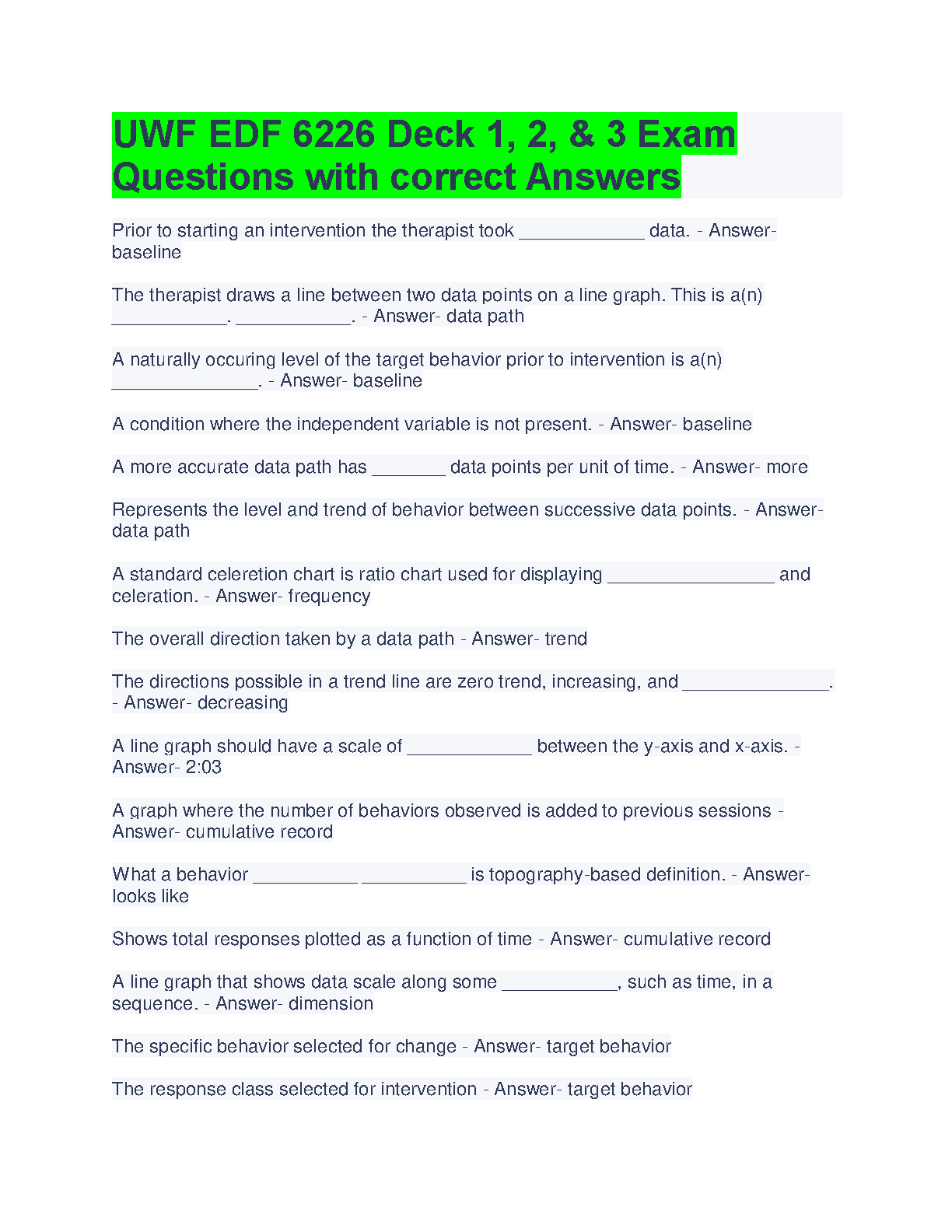 UWF EDF 6226 Deck 1, 2, & 3 Exam Questions with correct Answers

Prior to starting an intervention the therapist took ____ data. - Answer- baseline

The therapist draws a line between two data points on a line graph. This is a(n) ____. ____. - Answer- data path

A naturally occuring level of the target behavior prior to intervention is a(n) ____. - Answer- baseline

A condition where the independent variable is not present. - Answer- baseline

A more accurate data path has ____ data points per unit of time. - Answer- more

Represents the level and trend of behavior between successive data points. - Answer- data path

A standard celeretion chart is ratio chart used for displaying ____ and celeration. - Answer- frequency

The overall direction taken by a data path - Answer- trend

The directions possible in a trend line are zero trend, increasing, and ____. - Answer- decreasing

A line graph should have a scale of ____ between the y-axis and x-axis. - Answer- 2:03

A graph where the number of behaviors observed is added to previous sessions - Answer- cumulative record

What a behavior ____ ____ is topography-based definition. - Answer- looks like

Shows total responses plotted as a function of time - Answer- cumulative record

A line graph that shows data scale along some ____, such as time, in a sequence. - Answer- dimension

The specific behavior selected for change - Answer- target behavior

The response class selected for intervention - Answer- target behavior